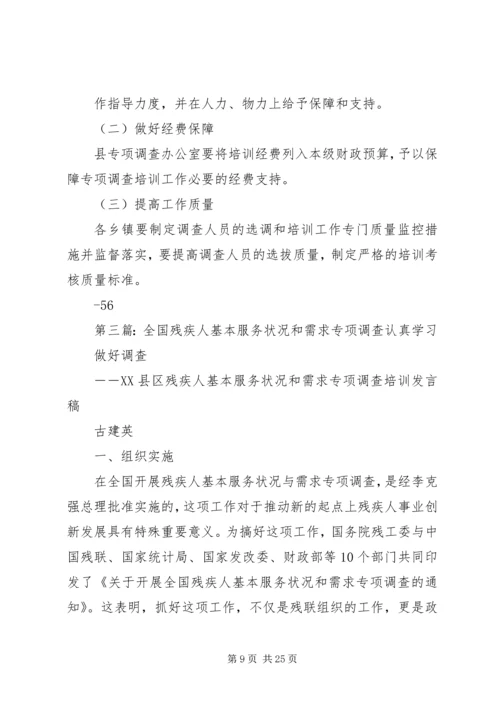 作指导力度，并在人力、物力上给予保障和支持。

（二）做好经费保障

县专项调查办公室要将培训经费列入本级财政预算，予以保障专项调查培训工作必要的经费支持。

（三）提高工作质量

各乡镇要制定调查人员的选调和培训工作专门质量监控措施并监督落实，要提高调查人员的选拔质量，制定严格的培训考核质量标准。

-56

第三篇：全国残疾人基本服务状况和需求专项调查认真学习做好调查

——XX县区残疾人基本服务状况和需求专项调查培训发言稿

古建英

一、组织实施

在全国开展残疾人基本服务状况与需求专项调查，是经李克强总理批准实施的，这项工作对于推动新的起点上残疾人事业创新发展具有特殊重要意义。为搞好这项工作，国务院残工委与中国残联、国家统计局、国家发改委、财政部等10个部门共同印发了《关于开展全国残疾人基本服务状况和需求专项调查的通知》。这表明，抓好这项工作，不仅是残联组织的工作，更是政

第9页 共25页